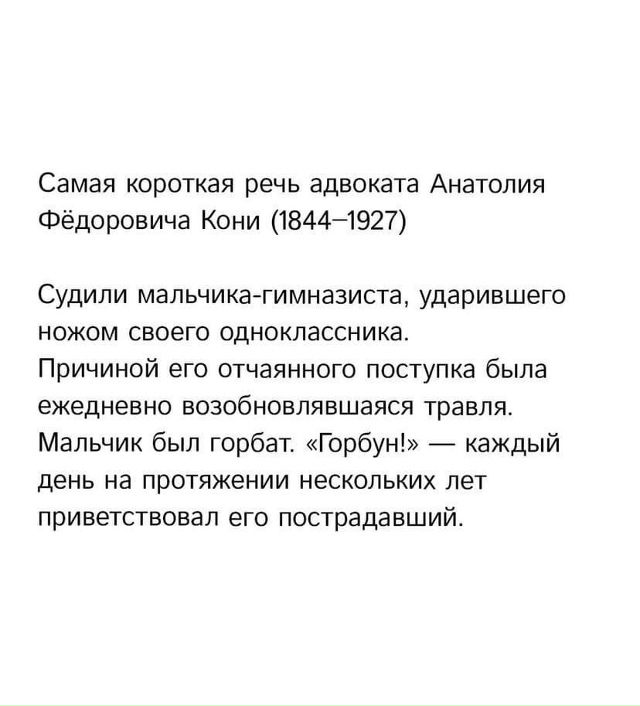 Самая короткая речь адвоката Анатолия Фёдоровича Кони (1844–1927)

Судили мальчика-гимназиста, ударившего ножом своего одноклассника.
Причиной его отчаянного поступка была ежедневно возобновлявшаяся травля.
Мальчик был горбат. «Горбун!» — каждый день на протяжении нескольких лет приветствовал его пострадавший.